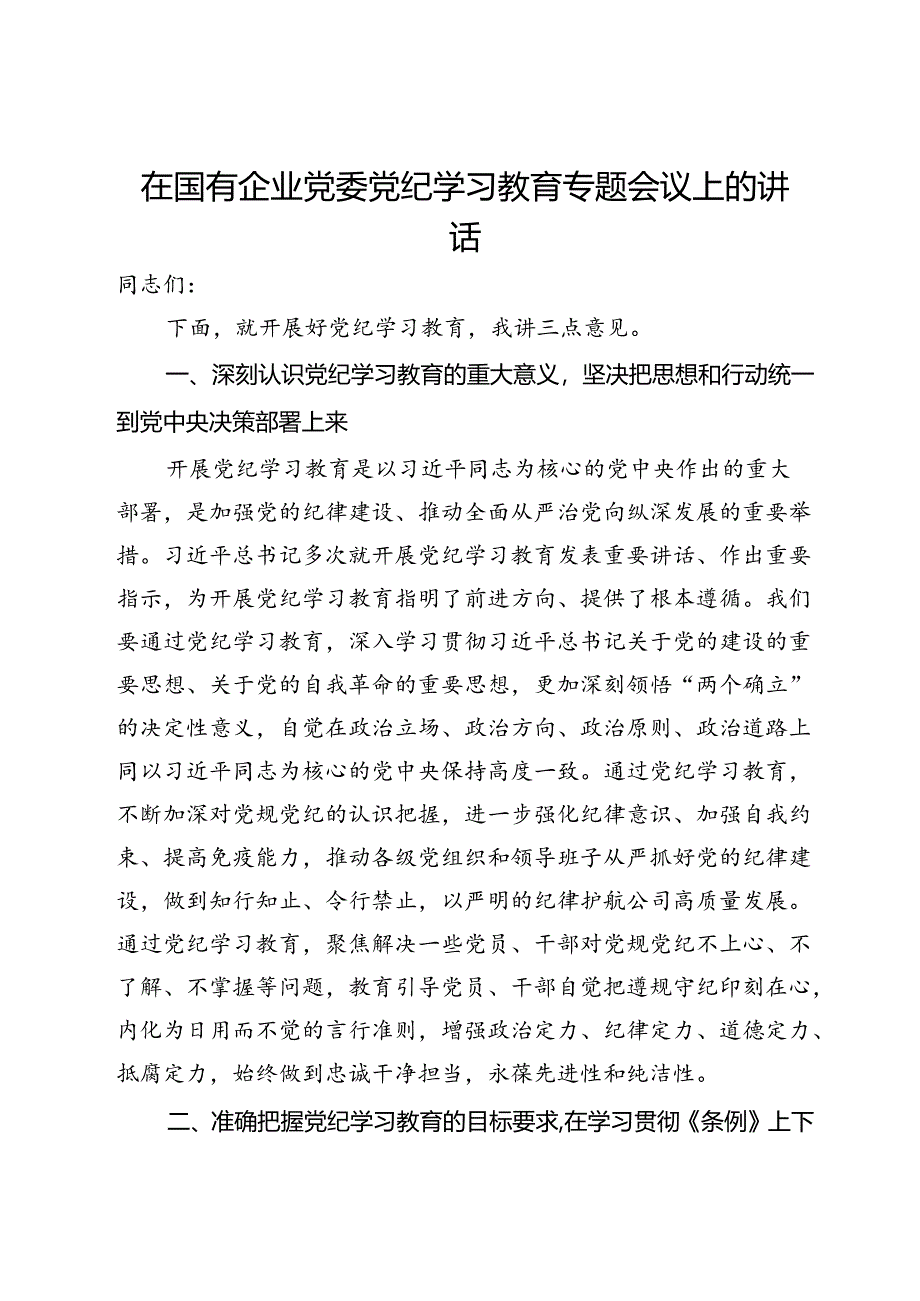 在国有企业党委党纪学习教育专题会议上的讲话

同志们：

下面，就开展好党纪学习教育，我讲三点意见。

一、深刻认识党纪学习教育的重大意义，坚决把思想和行动统一到党中央决策部署上来

开展党纪学习教育是以习近平同志为核心的党中央作出的重大部署，是加强党的纪律建设、推动全面从严治党向纵深发展的重要举措。习近平总书记多次就开展党纪学习教育发表重要讲话、作出重要指示，为开展党纪学习教育指明了前进方向、提供了根本遵循。我们要通过党纪学习教育，深入学习贯彻习近平总书记关于党的建设的重要思想、关于党的自我革命的重要思想，更加深刻领悟“两个确立”的决定性意义，自觉在政治立场、政治方向、政治原则、政治道路上同以习近平同志为核心的党中央保持高度一致。通过党纪学习教育，不断加深对党规党纪的认识把握，进一步强化纪律意识、加强自我约束、提高免疫能力，推动各级党组织和领导班子从严抓好党的纪律建设，做到知行知止、令行禁止，以严明的纪律护航公司高质量发展。通过党纪学习教育，聚焦解决一些党员、干部对党规党纪不上心、不了解、不掌握等问题，教育引导党员、干部自觉把遵规守纪印刻在心，内化为日用而不觉的言行准则，增强政治定力、纪律定力、道德定力、抵腐定力，始终做到忠诚干净担当，永葆先进性和纯洁性。

二、准确把握党纪学习教育的目标要求，在学习贯彻《条例》上下